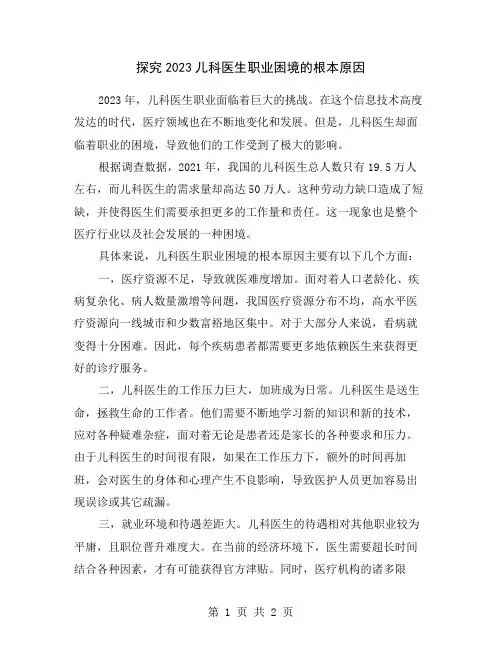 探究2023儿科医生职业困境的根本原因

2023年，儿科医生职业面临着巨大的挑战。在这个信息技术高度发达的时代，医疗领域也在不断地变化和发展。但是，儿科医生却面临着职业的困境，导致他们的工作受到了极大的影响。

根据调查数据，2021年，我国的儿科医生总人数只有19.5万人左右，而儿科医生的需求量却高达50万人。这种劳动力缺口造成了短缺，并使得医生们需要承担更多的工作量和责任。这一现象也是整个医疗行业以及社会发展的一种困境。

具体来说，儿科医生职业困境的根本原因主要有以下几个方面：

一，医疗资源不足，导致就医难度增加。面对着人口老龄化、疾病复杂化、病人数量激增等问题，我国医疗资源分布不均，高水平医疗资源向一线城市和少数富裕地区集中。对于大部分人来说，看病就变得十分困难。因此，每个疾病患者都需要更多地依赖医生来获得更好的诊疗服务。

二，儿科医生的工作压力巨大，加班成为日常。儿科医生是送生命，拯救生命的工作者。他们需要不断地学习新的知识和新的技术，应对各种疑难杂症，面对着无论是患者还是家长的各种要求和压力。由于儿科医生的时间很有限，如果在工作压力下，额外的时间再加班，会对医生的身体和心理产生不良影响，导致医护人员更加容易出现误诊或其它疏漏。

三，就业环境和待遇差距大。儿科医生的待遇相对其他职业较为平庸，且职位晋升难度大。在当前的经济环境下，医生需要超长时间结合各种因素，才有可能获得官方津贴。同时，医疗机构的诸多限

第 1 页 共 2 页